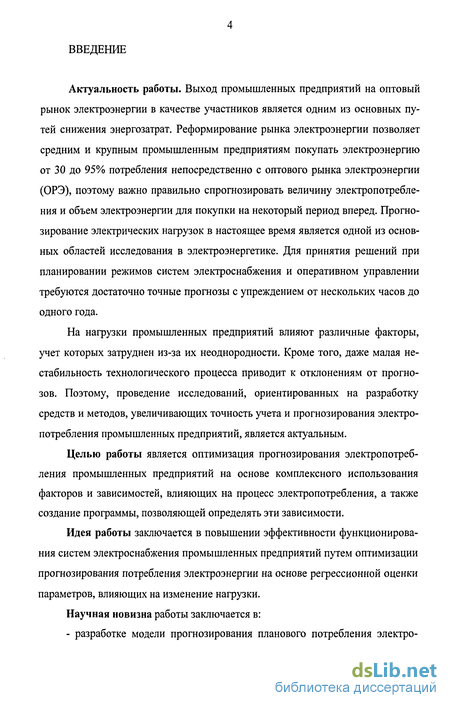 4

ВВЕДЕНИЕ

Актуальность работы. Выход промышленных предприятий на оптовый рынок электроэнергии в качестве участников является одним из основных путей снижения энергозатрат. Реформирование рынка электроэнергии позволяет средним и крупным промышленным предприятиям покупать электроэнергию от 30 до 95% потребления непосредственно с оптового рынка электроэнергии (ОРЭ), поэтому важно правильно спрогнозировать величину электропотребления и объем электроэнергии для покупки на некоторый период вперед. Прогнозирование электрических нагрузок в настоящее время является одной из основных областей исследования в электроэнергетике. Для принятия решений при планировании режимов систем электроснабжения и оперативном управлении требуются достаточно точные прогнозы с упреждением от нескольких часов до одного года.

На нагрузки промышленных предприятий влияют различные факторы, учет которых затруднен из-за их неоднородности. Кроме того, даже малая нестабильность технологического процесса приводит к отклонениям от прогнозов. Поэтому, проведение исследований, ориентированных на разработку средств и методов, увеличивающих точность учета и прогнозирования электропотребления промышленных предприятий, является актуальным.

Целью работы является оптимизация прогнозирования электропотребления промышленных предприятий на основе комплексного использования факторов и зависимостей, влияющих на процесс электропотребления, а также создание программы, позволяющей определять эти зависимости.

Идея работы заключается в повышении эффективности функционирования систем электроснабжения промышленных предприятий путем оптимизации прогнозирования потребления электроэнергии на основе регрессионной оценки параметров, влияющих на изменение нагрузки.

Научная новизна работы заключается в:

- разработке модели прогнозирования планового потребления электро-

dsLib.net
библиотека диссертаций